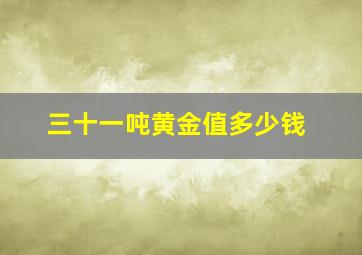 三十一吨黄金值多少钱